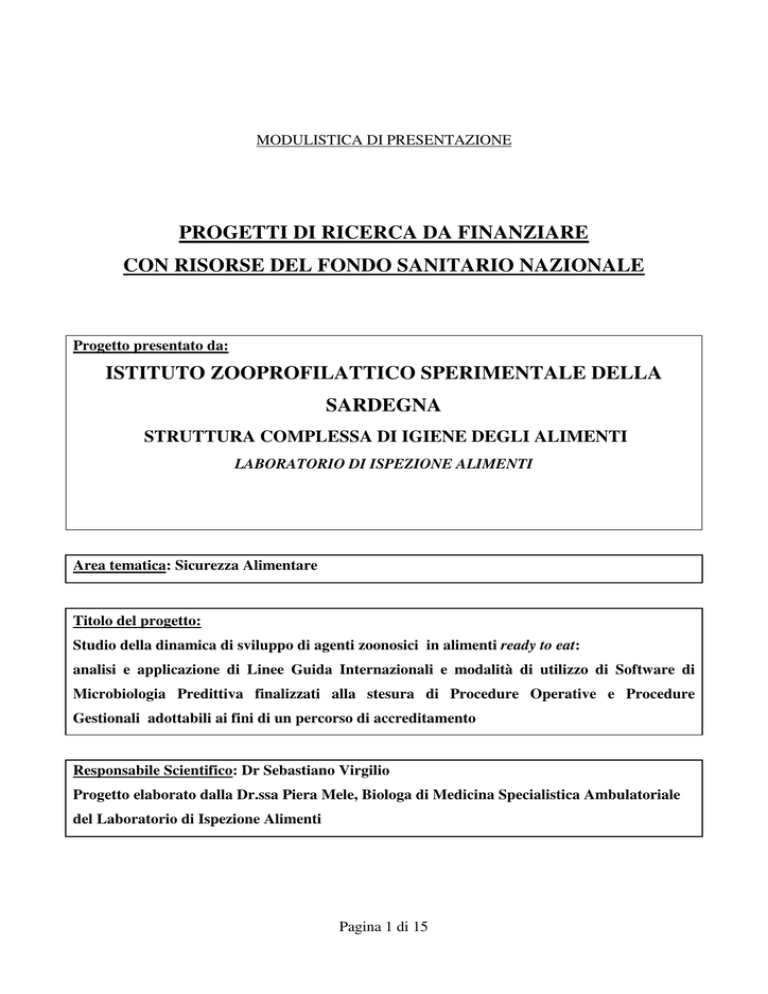 MODULISTICA DI PRESENTAZIONE

PROGETTI DI RICERCA DA FINANZIARE
CON RISORSE DEL FONDO SANITARIO NAZIONALE

Progetto presentato da:

ISTITUTO ZOOPROFILATTICO SPERIMENTALE DELLA SARDEGNA

STRUTTURA COMPLESSA DI IGIENE DEGLI ALIMENTI

LABORATORIO DI ISPEZIONE ALIMENTI

Area tematica: Sicurezza Alimentare

Titolo del progetto:
Studio della dinamica di sviluppo di agenti zoonosici in alimenti ready to eat:
analisi e applicazione di Linee Guida Internazionali e modalità di utilizzo di Software di Microbiologia Predittiva finalizzati alla stesura di Procedure Operative e Procedure Gestionali adottabili ai fini di un percorso di accreditamento

Responsabile Scientifico: Dr Sebastiano Virgilio
Progetto elaborato dalla Dr.ssa Piera Mele, Biologa di Medicina Specialistica Ambulatoriale del Laboratorio di Ispezione Alimenti

Pagina 1 di 15